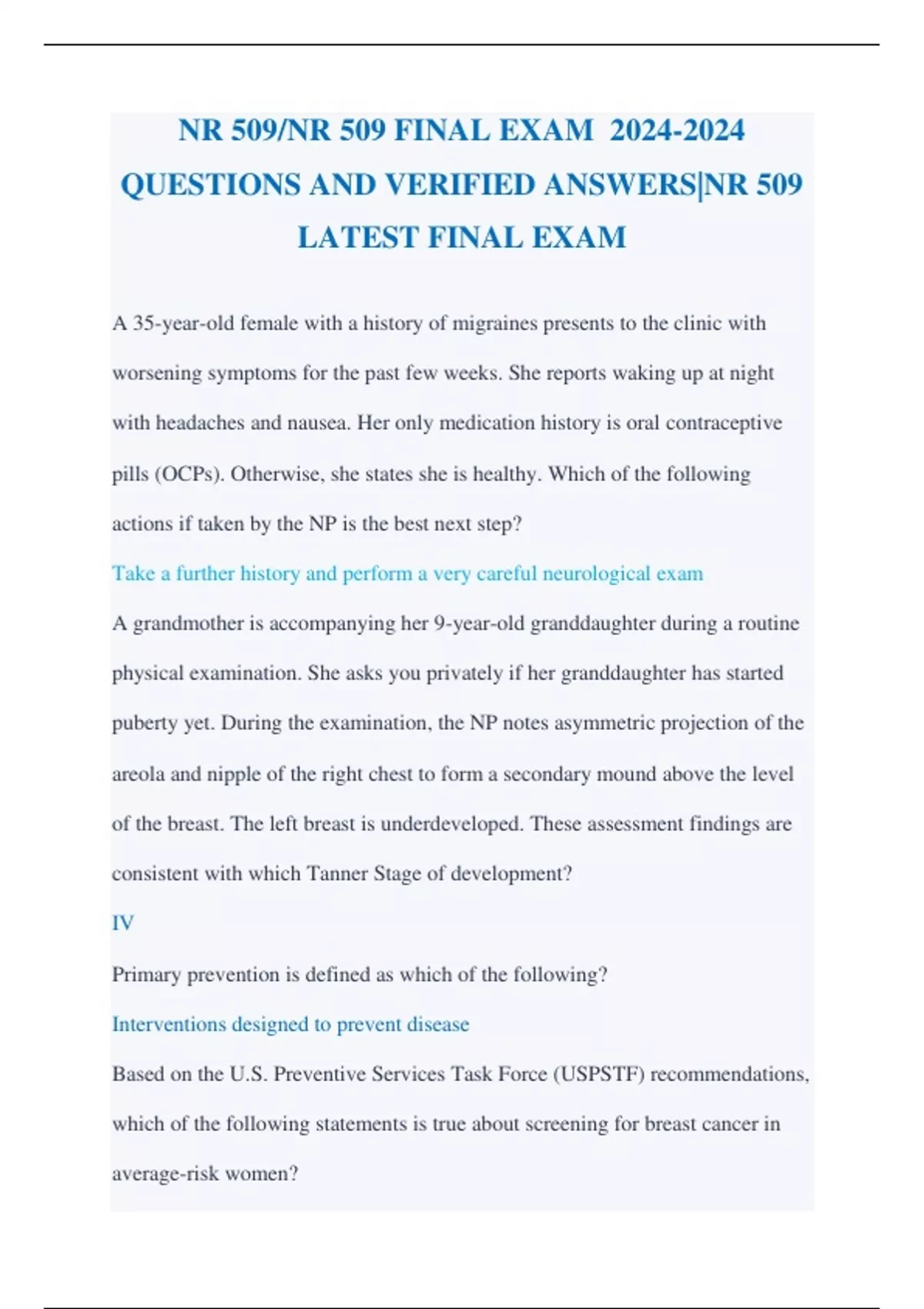 NR 509/NR 509 FINAL EXAM 2024-2024 QUESTIONS AND VERIFIED ANSWERS|NR 509 LATEST FINAL EXAM

A 35-year-old female with a history of migraines presents to the clinic with worsening symptoms for the past few weeks. She reports waking up at night with headaches and nausea. Her only medication history is oral contraceptive pills (OCPs). Otherwise, she states she is healthy. Which of the following actions if taken by the NP is the best next step?

Take a further history and perform a very careful neurological exam

A grandmother is accompanying her 9-year-old granddaughter during a routine physical examination. She asks you privately if her granddaughter has started puberty yet. During the examination, the NP notes asymmetric projection of the areola and nipple of the right chest to form a secondary mound above the level of the breast. The left breast is underdeveloped. These assessment findings are consistent with which Tanner Stage of development?

IV

Primary prevention is defined as which of the following?

Interventions designed to prevent disease

Based on the U.S. Preventive Services Task Force (USPSTF) recommendations, which of the following statements is true about screening for breast cancer in average-risk women?